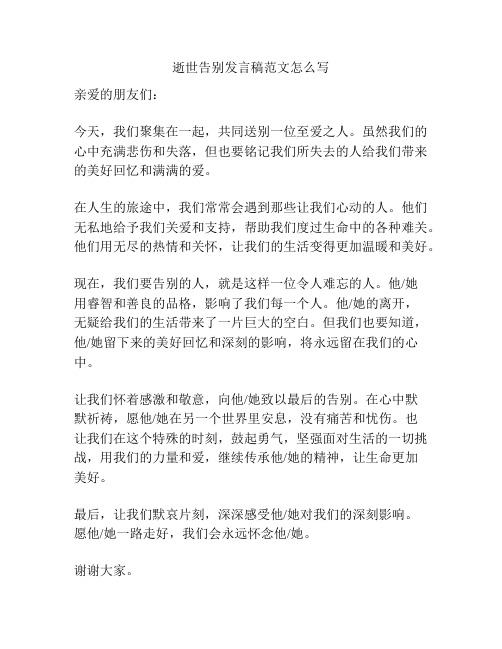 逝世告别发言稿范文怎么写

亲爱的朋友们：

今天，我们聚集在一起，共同送别一位至爱之人。虽然我们的心中充满悲伤和失落，但也要铭记我们所失去的人给我们带来的美好回忆和满满的爱。

在人生的旅途中，我们常常会遇到那些让我们心动的人。他们无私地给予我们关爱和支持，帮助我们度过生命中的各种难关。他们用无尽的热情和关怀，让我们的生活变得更加温暖和美好。

现在，我们要告别的人，就是这样一位令人难忘的人。他/她用睿智和善良的品格，影响了我们每一个人。他/她的离开，无疑给我们的生活带来了一片巨大的空白。但我们也要知道，他/她留下来的美好回忆和深刻的影响，将永远留在我们的心中。

让我们怀着感激和敬意，向他/她致以最后的告别。在心中默默祈祷，愿他/她在另一个世界里安息，没有痛苦和忧伤。也让我们在这个特殊的时刻，鼓起勇气，坚强面对生活的一切挑战，用我们的力量和爱，继续传承他/她的精神，让生命更加美好。

最后，让我们默哀片刻，深深感受他/她对我们的深刻影响。愿他/她一路走好，我们会永远怀念他/她。

谢谢大家。